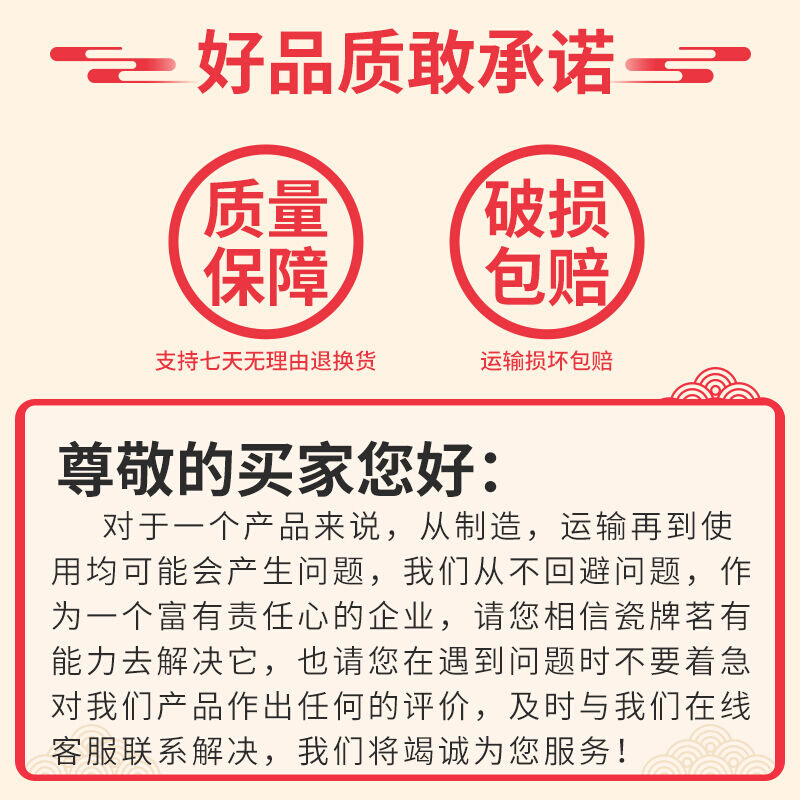 好品质敢承诺

质量保障
支持七天无理由退换货

破损包赔
运输损坏包赔

尊敬的买家您好：
对于一个产品来说，从制造，运输再到使用均可能会产生问题，我们从不回避问题，作为一个富有责任心的企业，请您相信瓷牌茗有能力去解决它，也请您在遇到问题时不要着急对我们产品作出任何的评价，及时与我们在线客服联系解决，我们将竭诚为您服务！